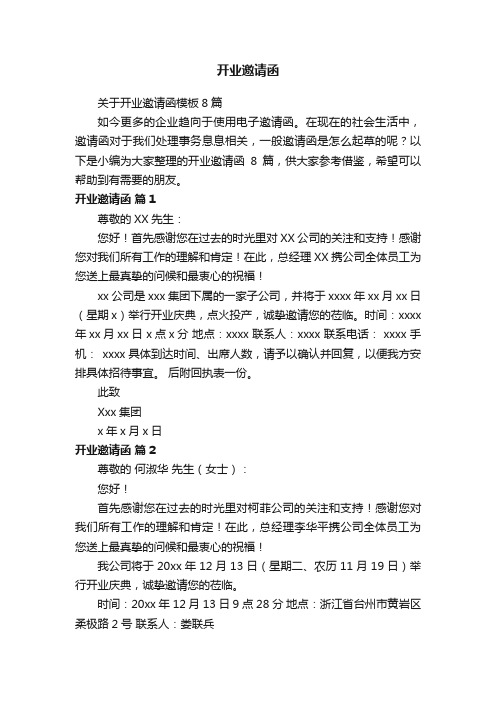 开业邀请函

关于开业邀请函模板 8 篇

如今更多的企业趋向于使用电子邀请函。在现在的社会生活中，邀请函对于我们处理事务息息相关，一般邀请函是怎么起草的呢？以下是小编为大家整理的开业邀请函 8 篇，供大家参考借鉴，希望可以帮助到有需要的朋友。

开业邀请函 篇 1

尊敬的 XX 先生：

您好！首先感谢您在过去的时光里对 XX 公司的关注和支持！感谢您对我们所有工作的理解和肯定！在此，总经理 XX 携公司全体员工为您送上最真挚的问候和最衷心的祝福！

xx 公司是 xxx 集团下属的一家子公司，并将于 xxxx 年 xx 月 xx 日（星期 x）举行开业庆典，点火投产，诚挚邀请您的莅临。时间：xxxx 年 xx 月 xx 日 x 点 x 分 地点：xxxx 联系人：xxxx 联系电话： xxxx 手机： xxxx 具体到达时间、出席人数，请予以确认并回复，以便我方安排具体招待事宜。 后附回执表一份。

此致

Xxx 集团

x 年 x 月 x 日

开业邀请函 篇 2

尊敬的 何淑华 先生（女士）：

您好！

首先感谢您在过去的时光里对柯菲公司的关注和支持！感谢您对我们所有工作的理解和肯定！在此，总经理李华平携公司全体员工为您送上最真挚的问候和最衷心的祝福！

我公司将于 20xx 年 12 月 13 日（星期二、农历 11 月 19 日）举行开业庆典，诚挚邀请您的莅临。

时间：20xx 年 12 月 13 日 9 点 28 分 地点：浙江省台州市黄岩区柔极路 2 号 联系人：娄联兵